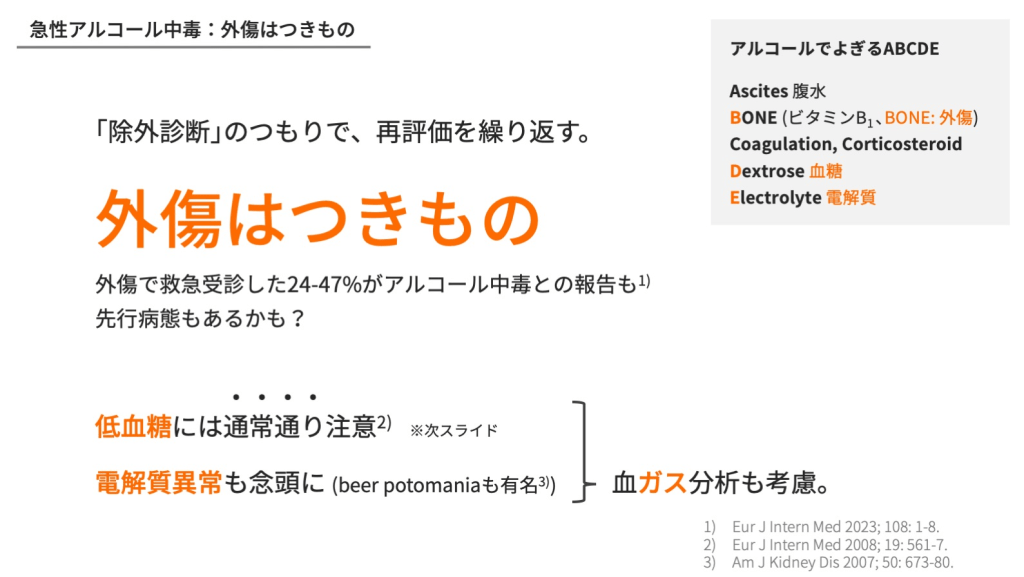 急性アルコール中毒：外傷はつきもの

「除外診断」のつもりで、再評価を繰り返す。

外傷はつきもの

外傷で救急受診した24-47%がアルコール中毒との報告も$^{1)}$
先行病態もあるかも？

低血糖には通常通り注意$^{2)}$ ※次スライド

電解質異常も念頭に (beer potomaniaも有名$^{3)}$)

血ガス分析も考慮。

アルコールでよぎるABCDE

Ascites 腹水
BONE (ビタミン$B_1$、BONE: 外傷)
Coagulation, Corticosteroid
Dextrose 血糖
Electrolyte 電解質

1) Eur J Intern Med 2023; 108: 1-8.
2) Eur J Intern Med 2008; 19: 561-7.
3) Am J Kidney Dis 2007; 50: 673-80.